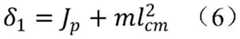 $\delta_1 = J_p + ml_{cm}^2$ （6）